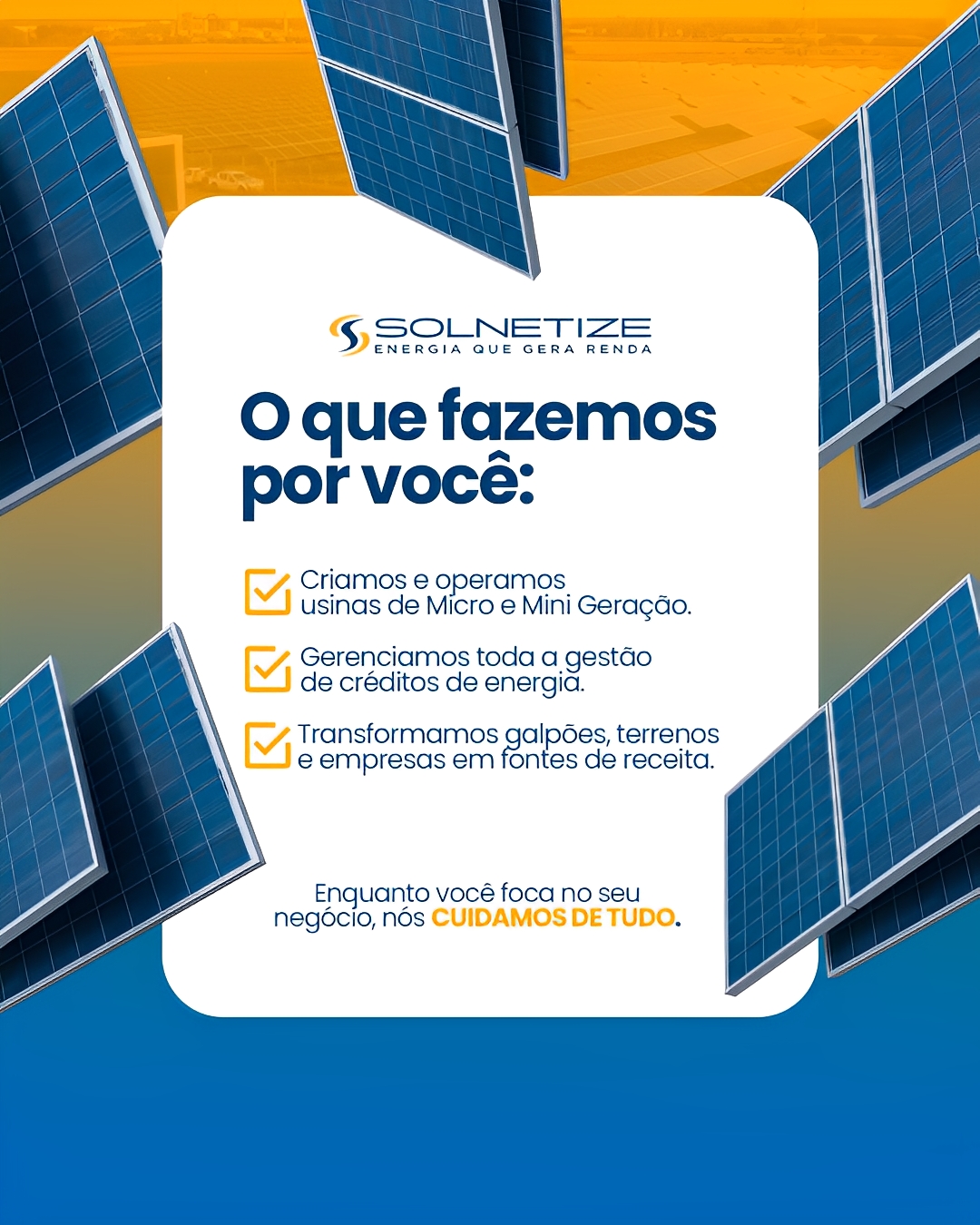 SOLNETIZE
ENERGIA QUE GERA RENDA

O que fazemos por você:

☑ Criamos e operamos usinas de Micro e Mini Geração.

☑ Gerenciamos toda a gestão de créditos de energia.

☑ Transformamos galpões, terrenos e empresas em fontes de receita.

Enquanto você foca no seu negócio, nós CUIDAMOS DE TUDO.